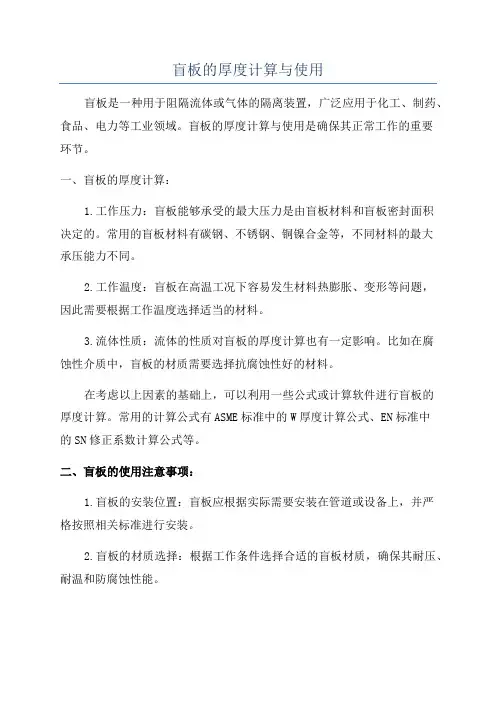 盲板的厚度计算与使用

盲板是一种用于阻隔流体或气体的隔离装置，广泛应用于化工、制药、食品、电力等工业领域。盲板的厚度计算与使用是确保其正常工作的重要环节。

一、盲板的厚度计算：

1.工作压力：盲板能够承受的最大压力是由盲板材料和盲板密封面积决定的。常用的盲板材料有碳钢、不锈钢、铜镍合金等，不同材料的最大承压能力不同。

2.工作温度：盲板在高温工况下容易发生材料热膨胀、变形等问题，因此需要根据工作温度选择适当的材料。

3.流体性质：流体的性质对盲板的厚度计算也有一定影响。比如在腐蚀性介质中，盲板的材质需要选择抗腐蚀性好的材料。

在考虑以上因素的基础上，可以利用一些公式或计算软件进行盲板的厚度计算。常用的计算公式有ASME标准中的W厚度计算公式、EN标准中的SN修正系数计算公式等。

二、盲板的使用注意事项：

1.盲板的安装位置：盲板应根据实际需要安装在管道或设备上，并严格按照相关标准进行安装。

2.盲板的材质选择：根据工作条件选择合适的盲板材质，确保其耐压、耐温和防腐蚀性能。